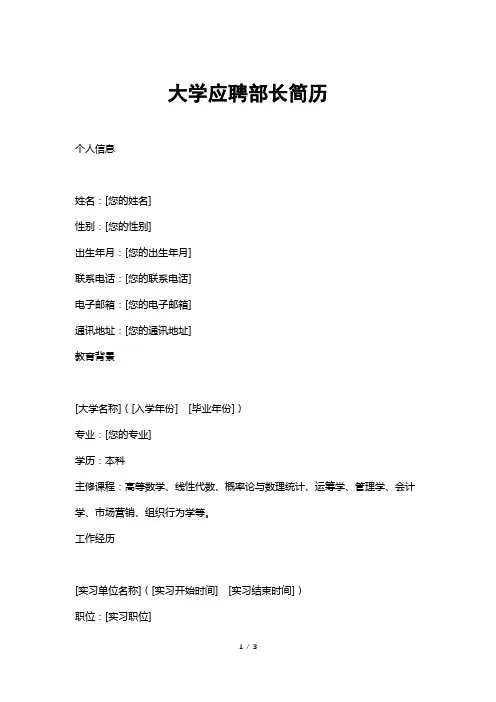 大学应聘部长简历

个人信息

姓名：[您的姓名]

性别：[您的性别]

出生年月：[您的出生年月]

联系电话：[您的联系电话]

电子邮箱：[您的电子邮箱]

通讯地址：[您的通讯地址]

教育背景

[大学名称]（[入学年份] [毕业年份]）

专业：[您的专业]

学历：本科

主修课程：高等数学、线性代数、概率论与数理统计、运筹学、管理学、会计学、市场营销、组织行为学等。

工作经历

[实习单位名称]（[实习开始时间] [实习结束时间]）

职位：[实习职位]

1 / 3